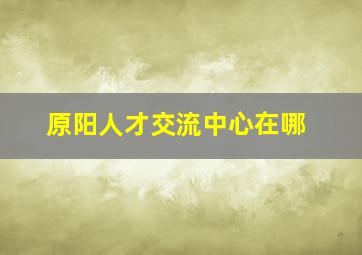 原阳人才交流中心在哪